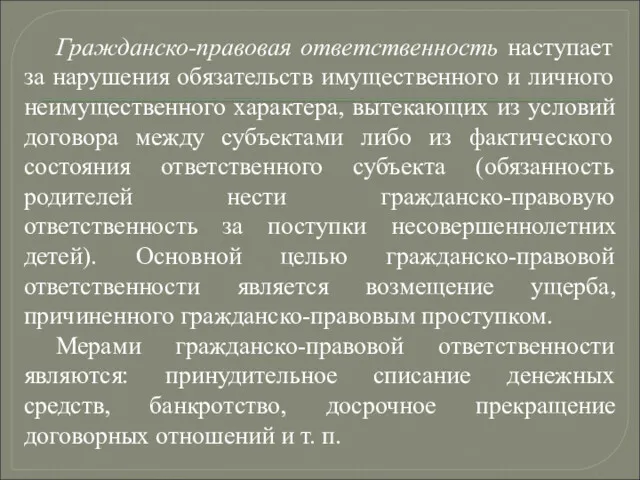 Гражданско-правовая ответственность наступает за нарушения обязательств имущественного и личного неимущественного характера, вытекающих из условий договора между субъектами либо из фактического состояния ответственного субъекта (обязанность родителей нести гражданско-правовую ответственность за поступки несовершеннолетних детей). Основной целью гражданско-правовой ответственности является возмещение ущерба, причиненного гражданско-правовым проступком.

Мерами гражданско-правовой ответственности являются: принудительное списание денежных средств, банкротство, досрочное прекращение договорных отношений и т. п.